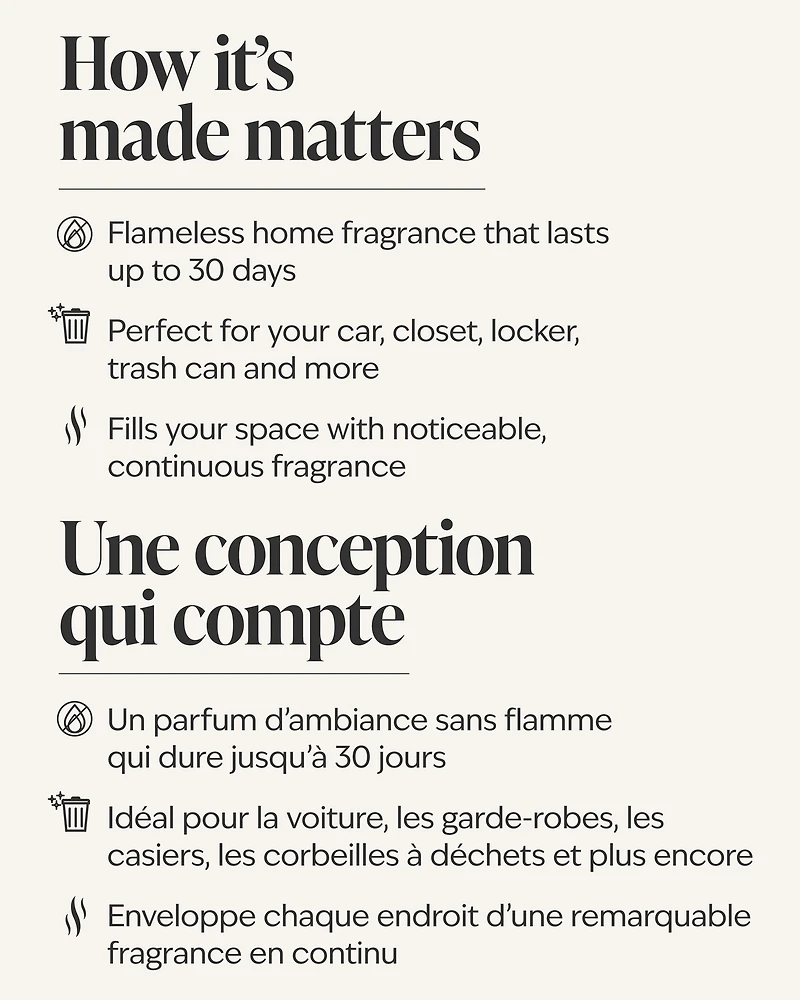 How it's made matters

Flameless home fragrance that lasts up to 30 days

Perfect for your car, closet, locker, trash can and more

Fills your space with noticeable, continuous fragrance

Une conception qui compte

Un parfum d'ambiance sans flamme qui dure jusqu'à 30 jours

Idéal pour la voiture, les garde-robes, les casiers, les corbeilles à déchets et plus encore

Enveloppe chaque endroit d'une remarquable fragrance en continu